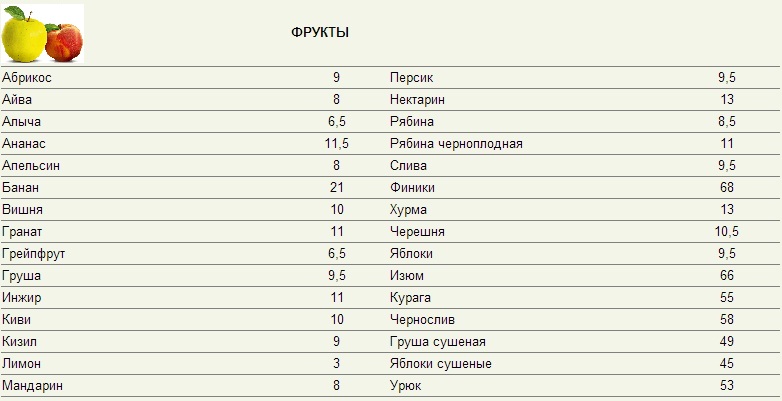 ФРУКТЫ

| Абрикос | 9 | Персик | 9,5 |
|---|---|---|---|
| Айва | 8 | Нектарин | 13 |
| Алыча | 6,5 | Рябина | 8,5 |
| Ананас | 11,5 | Рябина черноплодная | 11 |
| Апельсин | 8 | Слива | 9,5 |
| Банан | 21 | Финики | 68 |
| Вишня | 10 | Хурма | 13 |
| Гранат | 11 | Черешня | 10,5 |
| Грейпфрут | 6,5 | Яблоки | 9,5 |
| Груша | 9,5 | Изюм | 66 |
| Инжир | 11 | Курага | 55 |
| Киви | 10 | Чернослив | 58 |
| Кизил | 9 | Груша сушеная | 49 |
| Лимон | 3 | Яблоки сушеные | 45 |
| Мандарин | 8 | Урюк | 53 |